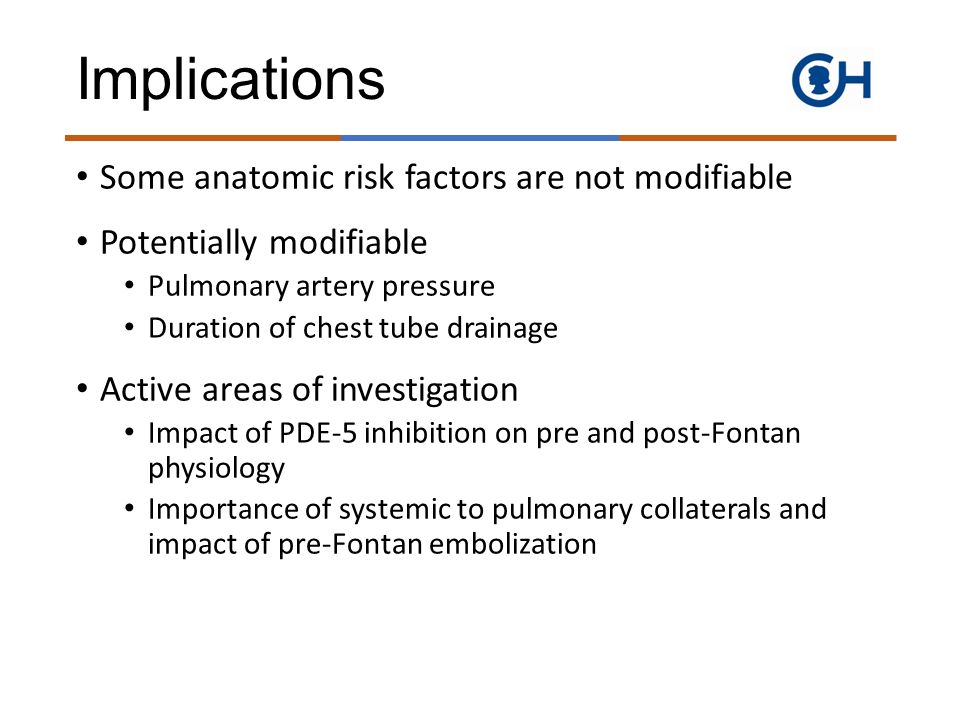 Implications

CH

• Some anatomic risk factors are not modifiable

• Potentially modifiable
  • Pulmonary artery pressure
  • Duration of chest tube drainage

• Active areas of investigation
  • Impact of PDE-5 inhibition on pre and post-Fontan physiology
  • Importance of systemic to pulmonary collaterals and impact of pre-Fontan embolization